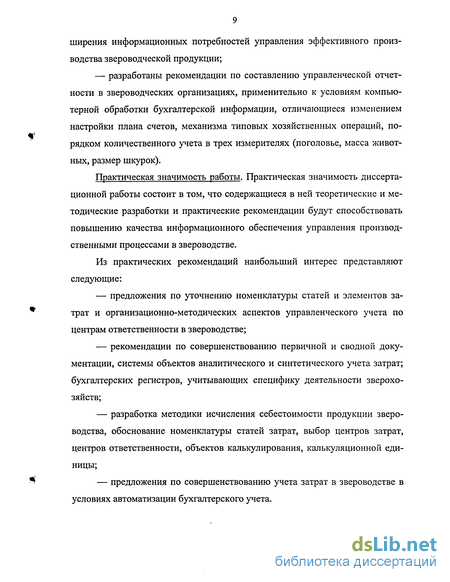 9

ширения информационных потребностей управления эффективного производства звероводческой продукции;

— разработаны рекомендации по составлению управленческой отчетности в звероводческих организациях, применительно к условиям компьютерной обработки бухгалтерской информации, отличающиеся изменением настройки плана счетов, механизма типовых хозяйственных операций, порядком количественного учета в трех измерителях (поголовье, масса животных, размер шкурок).

Практическая значимость работы. Практическая значимость диссертационной работы состоит в том, что содержащиеся в ней теоретические и методические разработки и практические рекомендации будут способствовать повышению качества информационного обеспечения управления производственными процессами в звероводстве.

Из практических рекомендаций наибольший интерес представляют следующие:

— предложения по уточнению номенклатуры статей и элементов затрат и организационно-методических аспектов управленческого учета по центрам ответственности в звероводстве;

— рекомендации по совершенствованию первичной и сводной документации, системы объектов аналитического и синтетического учета затрат; бухгалтерских регистров, учитывающих специфику деятельности зверохозяйств;

— разработка методики исчисления себестоимости продукции звероводства, обоснование номенклатуры статей затрат, выбор центров затрат, центров ответственности, объектов калькулирования, калькуляционной единицы;

— предложения по совершенствованию учета затрат в звероводстве в условиях автоматизации бухгалтерского учета.

dsLib.net
библиотека диссертаций